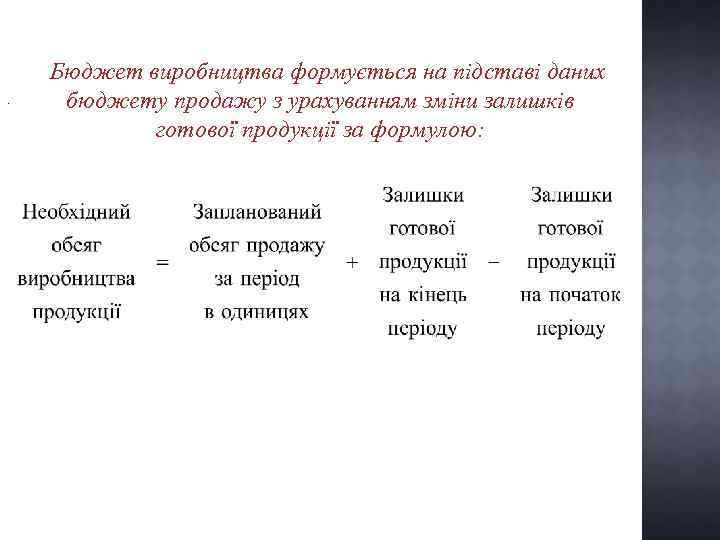 Бюджет виробництва формується на підставі даних бюджету продажу з урахуванням зміни залишків готової продукції за формулою:

Необхідний обсяг виробництва продукції = Запланований обсяг продажу за період в одиницях + Залишки готової продукції на кінець періоду − Залишки готової продукції на початок періоду